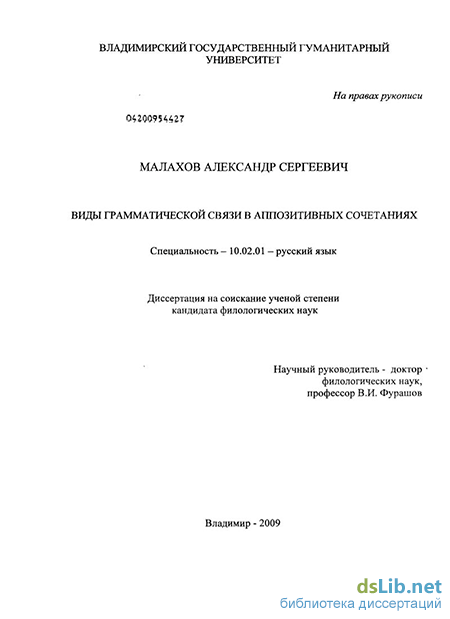 ВЛАДИМИРСКИЙ ГОСУДАРСТВЕННЫЙ ГУМАНИТАРНЫЙ УНИВЕРСИТЕТ

На правах рукописи

04200954427

МАЛАХОВ АЛЕКСАНДР СЕРГЕЕВИЧ

ВИДЫ ГРАММАТИЧЕСКОЙ СВЯЗИ В АППОЗИТИВНЫХ СОЧЕТАНИЯХ

Специальность – 10.02.01 – русский язык

Диссертация на соискание ученой степени кандидата филологических наук

Научный руководитель - доктор филологических наук, профессор В.И. Фурашов

Владимир - 2009

dsLib.net
библиотека диссертаций